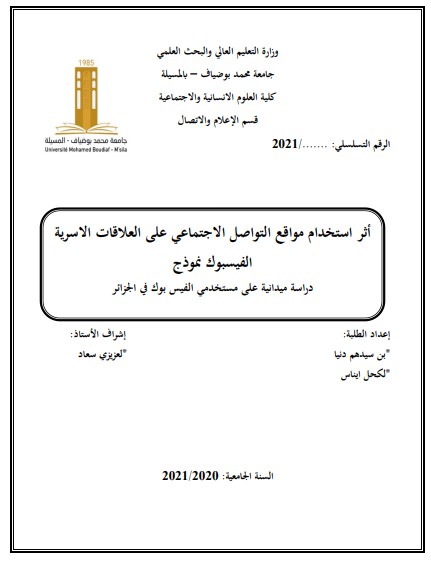 وزارة التعليم العالي والبحث العلمي
جامعة محمد بوضياف – بالمسيلة
كلية العلوم الانسانية والاجتماعية
قسم الإعلام والاتصال

1985
جامعة محمد بوضياف - المسيلة
Université Mohamed Boudiaf - M'sila

الرقم التسلسلي: ......../2021

أثر استخدام مواقع التواصل الاجتماعي على العلاقات الاسرية
الفيسبوك نموذج
دراسة ميدانية على مستخدمي الفيس بوك في الجزائر

إعداد الطلبة:
*بن سيدهم دنيا
*لكحل ايناس

إشراف الأستاذ:
*لعزيزي سعاد

السنة الجامعية: 2021/2020